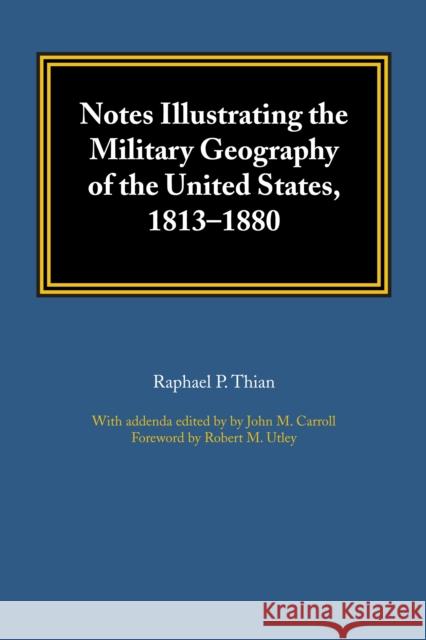 Notes Illustrating the Military Geography of the United States, 1813–1880

Raphael P. Thian

With addenda edited by by John M. Carroll
Foreword by Robert M. Utley